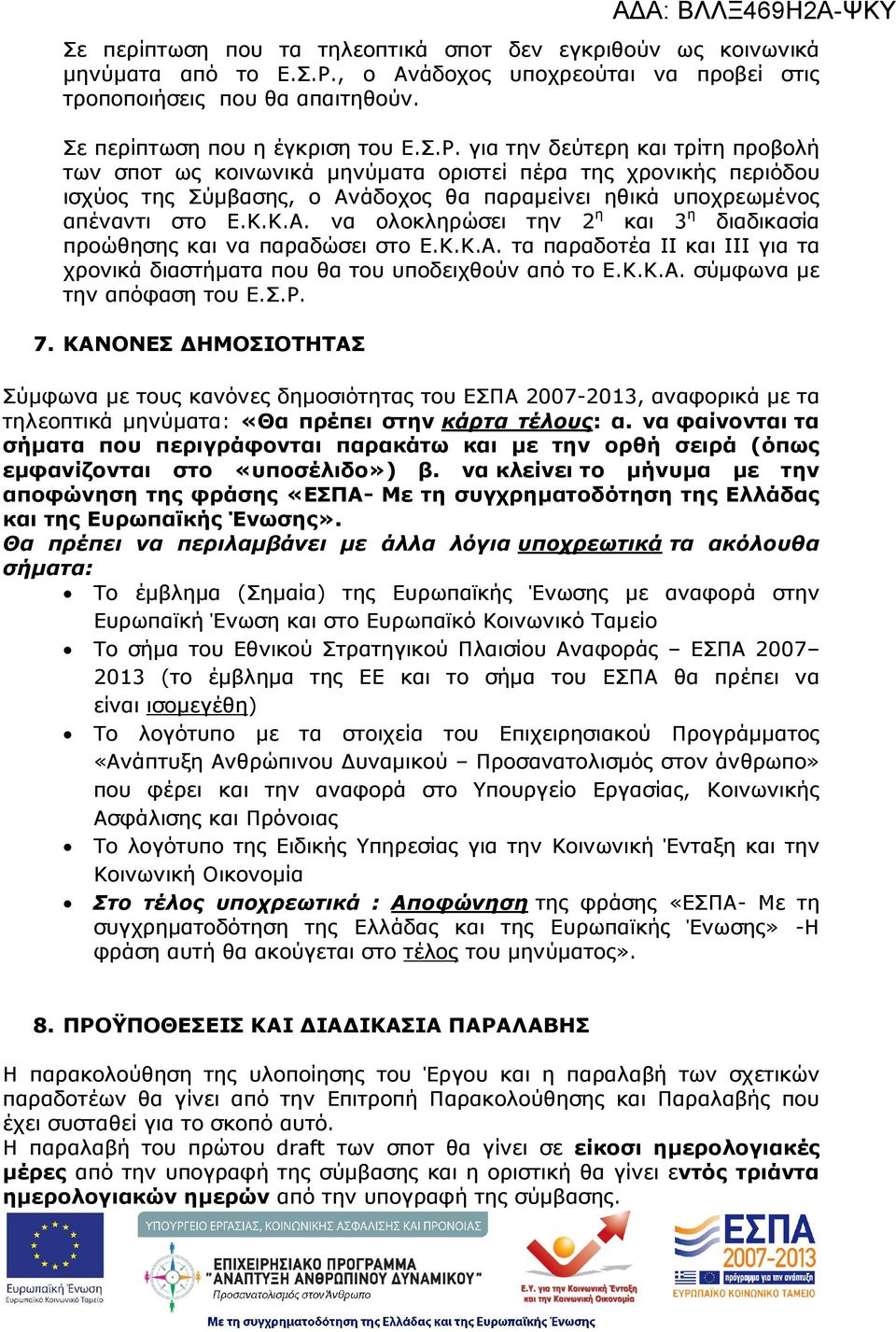 ΑΔΑ: ΒΛΛΞ469Η2Α-ΨΚΥ

Σε περίπτωση που τα τηλεοπτικά σποτ δεν εγκριθούν ως κοινωνικά μηνύματα από το Ε.Σ.Ρ., ο Ανάδοχος υποχρεούται να προβεί στις τροποποιήσεις που θα απαιτηθούν.

Σε περίπτωση που η έγκριση του Ε.Σ.Ρ. για την δεύτερη και τρίτη προβολή των σποτ ως κοινωνικά μηνύματα οριστεί πέρα της χρονικής περιόδου ισχύος της Σύμβασης, ο Ανάδοχος θα παραμείνει ηθικά υποχρεωμένος απέναντι στο Ε.Κ.Κ.Α. να ολοκληρώσει την $2^η$ και $3^η$ διαδικασία προώθησης και να παραδώσει στο Ε.Κ.Κ.Α. τα παραδοτέα ΙΙ και ΙΙΙ για τα χρονικά διαστήματα που θα του υποδειχθούν από το Ε.Κ.Κ.Α. σύμφωνα με την απόφαση του Ε.Σ.Ρ.

7. ΚΑΝΟΝΕΣ ΔΗΜΟΣΙΟΤΗΤΑΣ

Σύμφωνα με τους κανόνες δημοσιότητας του ΕΣΠΑ 2007-2013, αναφορικά με τα τηλεοπτικά μηνύματα: «Θα πρέπει στην κάρτα τέλους: α. να φαίνονται τα σήματα που περιγράφονται παρακάτω και με την ορθή σειρά (όπως εμφανίζονται στο «υποσέλιδο») β. να κλείνει το μήνυμα με την αποφώνηση της φράσης «ΕΣΠΑ- Με τη συγχρηματοδότηση της Ελλάδας και της Ευρωπαϊκής Ένωσης».
Θα πρέπει να περιλαμβάνει με άλλα λόγια υποχρεωτικά τα ακόλουθα σήματα:
• Το έμβλημα (Σημαία) της Ευρωπαϊκής Ένωσης με αναφορά στην Ευρωπαϊκή Ένωση και στο Ευρωπαϊκό Κοινωνικό Ταμείο
• Το σήμα του Εθνικού Στρατηγικού Πλαισίου Αναφοράς – ΕΣΠΑ 2007–2013 (το έμβλημα της ΕΕ και το σήμα του ΕΣΠΑ θα πρέπει να είναι ισομεγέθη)
• Το λογότυπο με τα στοιχεία του Επιχειρησιακού Προγράμματος «Ανάπτυξη Ανθρώπινου Δυναμικού – Προσανατολισμός στον άνθρωπο» που φέρει και την αναφορά στο Υπουργείο Εργασίας, Κοινωνικής Ασφάλισης και Πρόνοιας
• Το λογότυπο της Ειδικής Υπηρεσίας για την Κοινωνική Ένταξη και την Κοινωνική Οικονομία
• Στο τέλος υποχρεωτικά : Αποφώνηση της φράσης «ΕΣΠΑ- Με τη συγχρηματοδότηση της Ελλάδας και της Ευρωπαϊκής Ένωσης» -Η φράση αυτή θα ακούγεται στο τέλος του μηνύματος».

8. ΠΡΟΫΠΟΘΕΣΕΙΣ ΚΑΙ ΔΙΑΔΙΚΑΣΙΑ ΠΑΡΑΛΑΒΗΣ

Η παρακολούθηση της υλοποίησης του Έργου και η παραλαβή των σχετικών παραδοτέων θα γίνει από την Επιτροπή Παρακολούθησης και Παραλαβής που έχει συσταθεί για το σκοπό αυτό.
Η παραλαβή του πρώτου draft των σποτ θα γίνει σε είκοσι ημερολογιακές μέρες από την υπογραφή της σύμβασης και η οριστική θα γίνει εντός τριάντα ημερολογιακών ημερών από την υπογραφή της σύμβασης.

Ευρωπαϊκή Ένωση
Ευρωπαϊκό Κοινωνικό Ταμείο
ΥΠΟΥΡΓΕΙΟ ΕΡΓΑΣΙΑΣ, ΚΟΙΝΩΝΙΚΗΣ ΑΣΦΑΛΙΣΗΣ ΚΑΙ ΠΡΟΝΟΙΑΣ
ΕΠΙΧΕΙΡΗΣΙΑΚΟ ΠΡΟΓΡΑΜΜΑ "ΑΝΑΠΤΥΞΗ ΑΝΘΡΩΠΙΝΟΥ ΔΥΝΑΜΙΚΟΥ"
Προσανατολισμός στον Άνθρωπο
Ε.Υ. για την Κοινωνική Ένταξη και την Κοινωνική Οικονομία
ΕΣΠΑ 2007-2013
πρόγραμμα για την ανάπτυξη
ΕΥΡΩΠΑΪΚΟ ΚΟΙΝΩΝΙΚΟ ΤΑΜΕΙΟ
Με τη συγχρηματοδότηση της Ελλάδας και της Ευρωπαϊκής Ένωσης